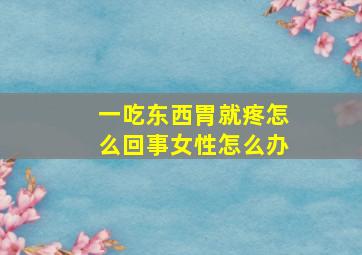 一吃东西胃就疼怎么回事女性怎么办